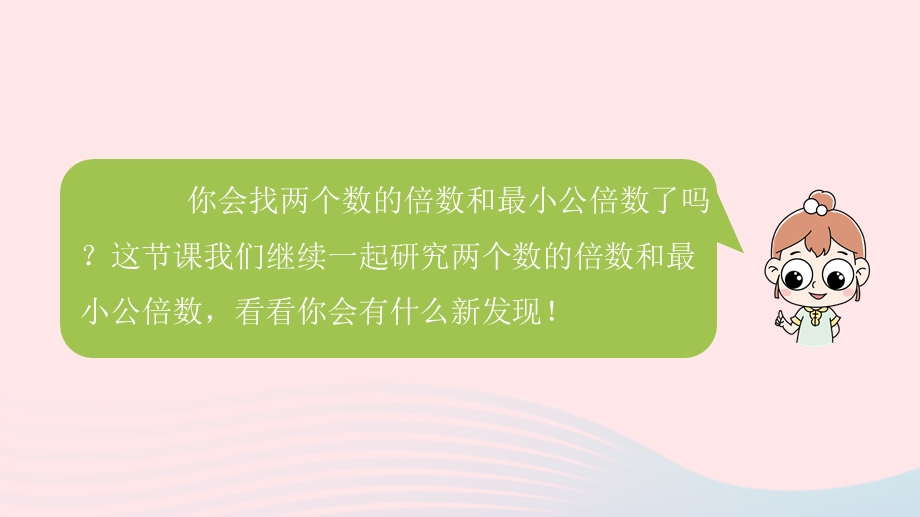 你会找两个数的倍数和最小公倍数了吗？这节课我们继续一起研究两个数的倍数和最小公倍数，看看你会有什么新发现！